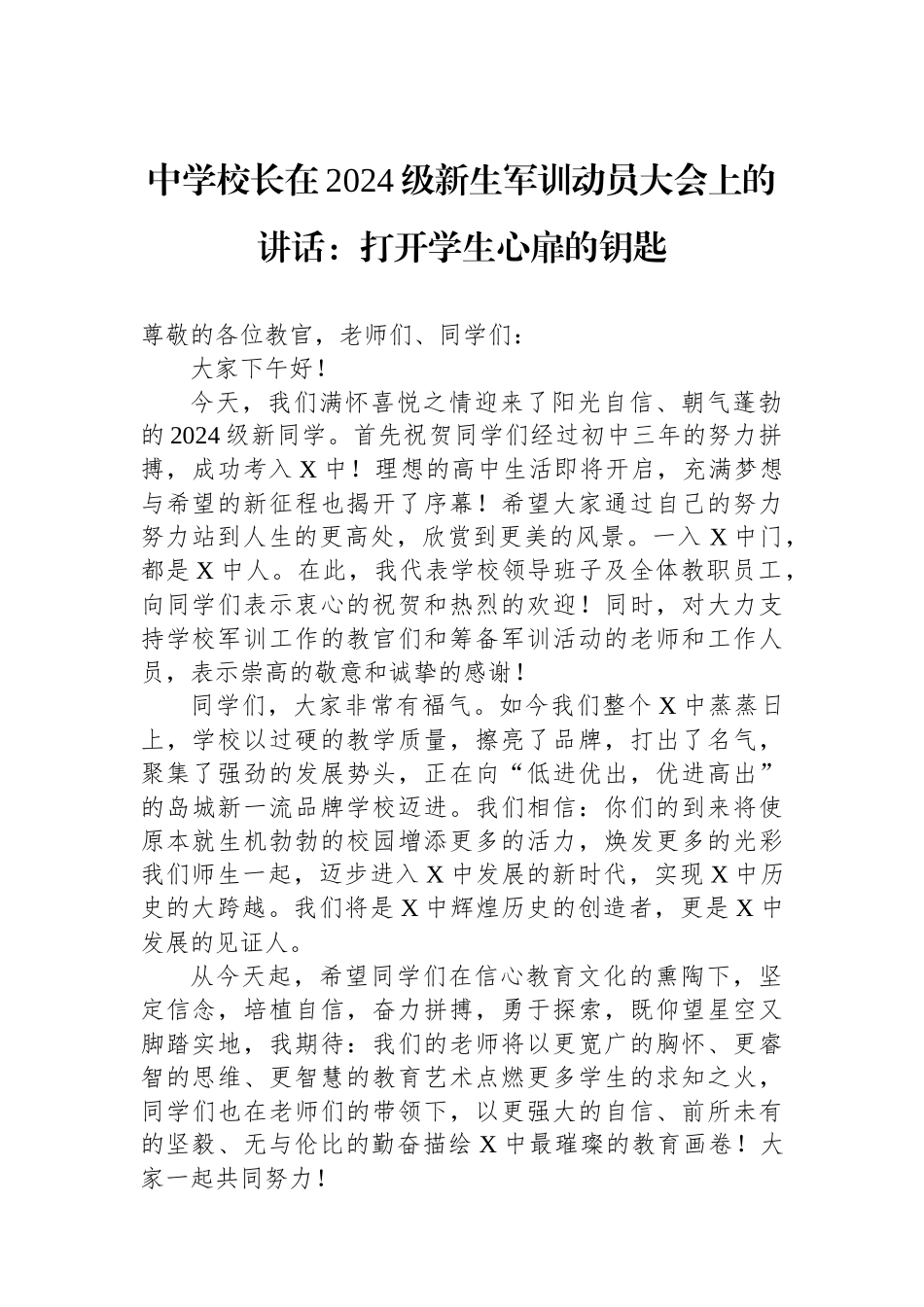 中学校长在2024级新生军训动员大会上的讲话：打开学生心扉的钥匙

尊敬的各位教官，老师们、同学们：

大家下午好！

今天，我们满怀喜悦之情迎来了阳光自信、朝气蓬勃的2024级新同学。首先祝贺同学们经过初中三年的努力拼搏，成功考入X中！理想的高中生活即将开启，充满梦想与希望的新征程也揭开了序幕！希望大家通过自己的努力努力站到人生的更高处，欣赏到更美的风景。一入X中门，都是X中人。在此，我代表学校领导班子及全体教职员工，向同学们表示衷心的祝贺和热烈的欢迎！同时，对大力支持学校军训工作的教官们和筹备军训活动的老师和工作人员，表示崇高的敬意和诚挚的感谢！

同学们，大家非常有福气。如今我们整个X中蒸蒸日上，学校以过硬的教学质量，擦亮了品牌，打出了名气，聚集了强劲的发展势头，正在向“低进优出，优进高出”的岛城新一流品牌学校迈进。我们相信：你们的到来将使原本就生机勃勃的校园增添更多的活力，焕发更多的光彩我们师生一起，迈步进入X中发展的新时代，实现X中历史的大跨越。我们将是X中辉煌历史的创造者，更是X中发展的见证人。

从今天起，希望同学们在信心教育文化的熏陶下，坚定信念，培植自信，奋力拼搏，勇于探索，既仰望星空又脚踏实地，我期待：我们的老师将以更宽广的胸怀、更睿智的思维、更智慧的教育艺术点燃更多学生的求知之火，同学们也在老师们的带领下，以更强大的自信、前所未有的坚毅、无与伦比的勤奋描绘X中最璀璨的教育画卷！大家一起共同努力！